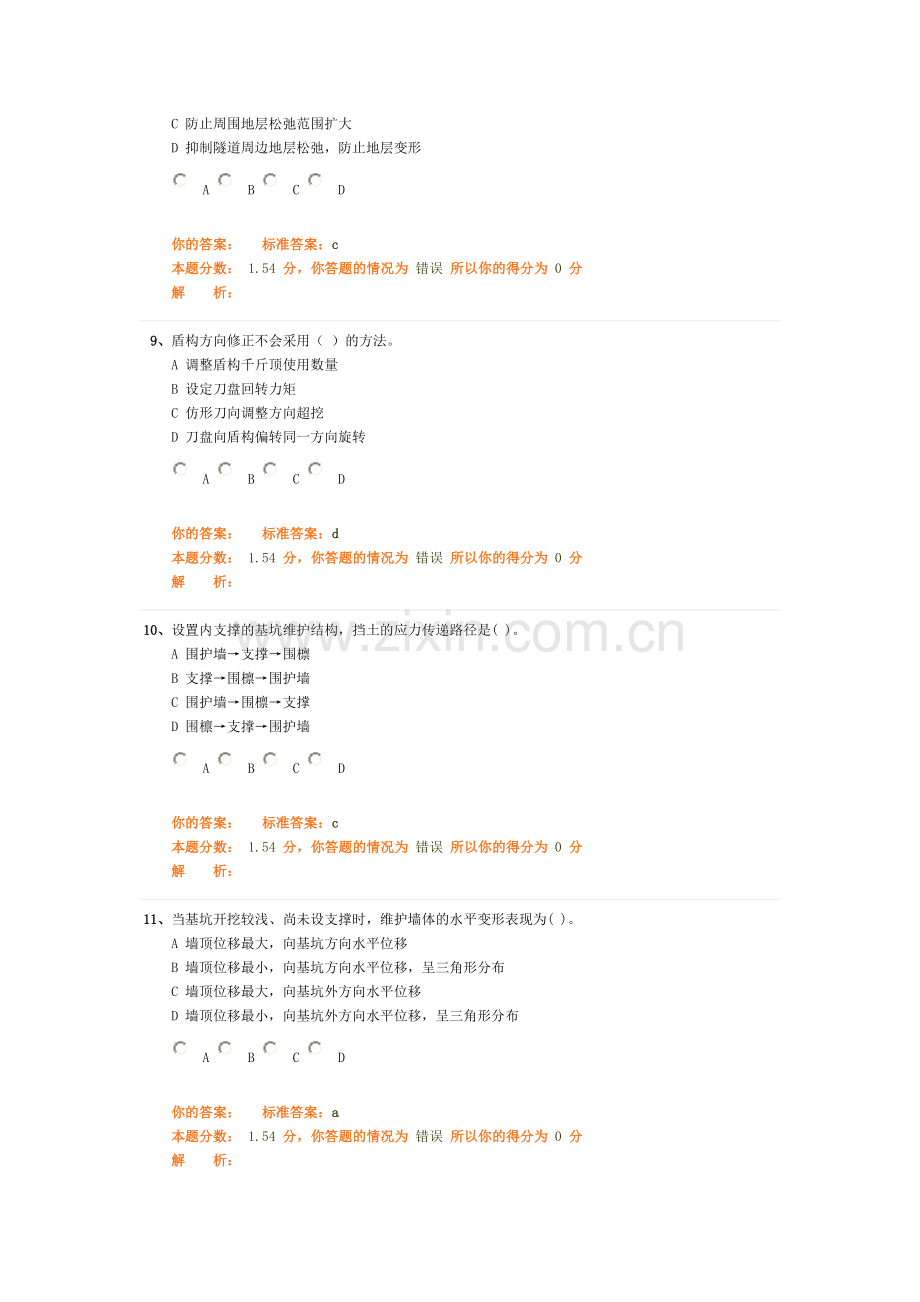 C 防止周围地层松弛范围扩大
D 抑制隧道周边地层松弛，防止地层变形

A B C D

你的答案： 标准答案：c
本题分数： 1.54 分，你答题的情况为 错误 所以你的得分为 0 分
解 析：

9、盾构方向修正不会采用（ ）的方法。
A 调整盾构千斤顶使用数量
B 设定刀盘回转力矩
C 仿形刀向调整方向超挖
D 刀盘向盾构偏转同一方向旋转

A B C D

你的答案： 标准答案：d
本题分数： 1.54 分，你答题的情况为 错误 所以你的得分为 0 分
解 析：

10、设置内支撑的基坑维护结构，挡土的应力传递路径是( )。
A 围护墙→支撑→围檩
B 支撑→围檩→围护墙
C 围护墙→围檩→支撑
D 围檩→支撑→围护墙

A B C D

你的答案： 标准答案：c
本题分数： 1.54 分，你答题的情况为 错误 所以你的得分为 0 分
解 析：

11、当基坑开挖较浅、尚未设支撑时，维护墙体的水平变形表现为( )。
A 墙顶位移最大，向基坑方向水平位移
B 墙顶位移最小，向基坑方向水平位移，呈三角形分布
C 墙顶位移最大，向基坑外方向水平位移
D 墙顶位移最小，向基坑外方向水平位移，呈三角形分布

A B C D

你的答案： 标准答案：a
本题分数： 1.54 分，你答题的情况为 错误 所以你的得分为 0 分
解 析：

www.zixin.com.cn